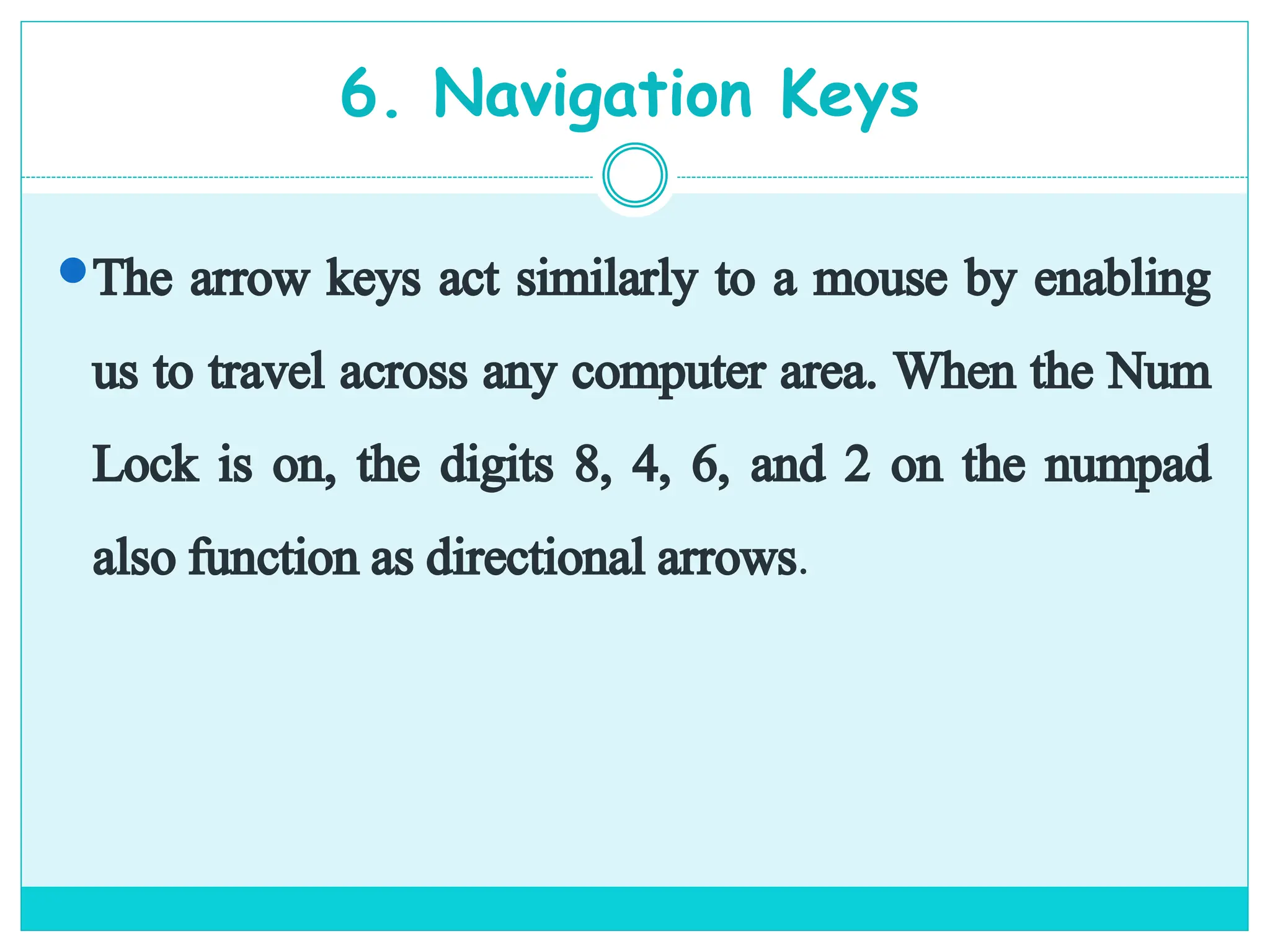 6. Navigation Keys

• The arrow keys act similarly to a mouse by enabling us to travel across any computer area. When the Num Lock is on, the digits 8, 4, 6, and 2 on the numpad also function as directional arrows.